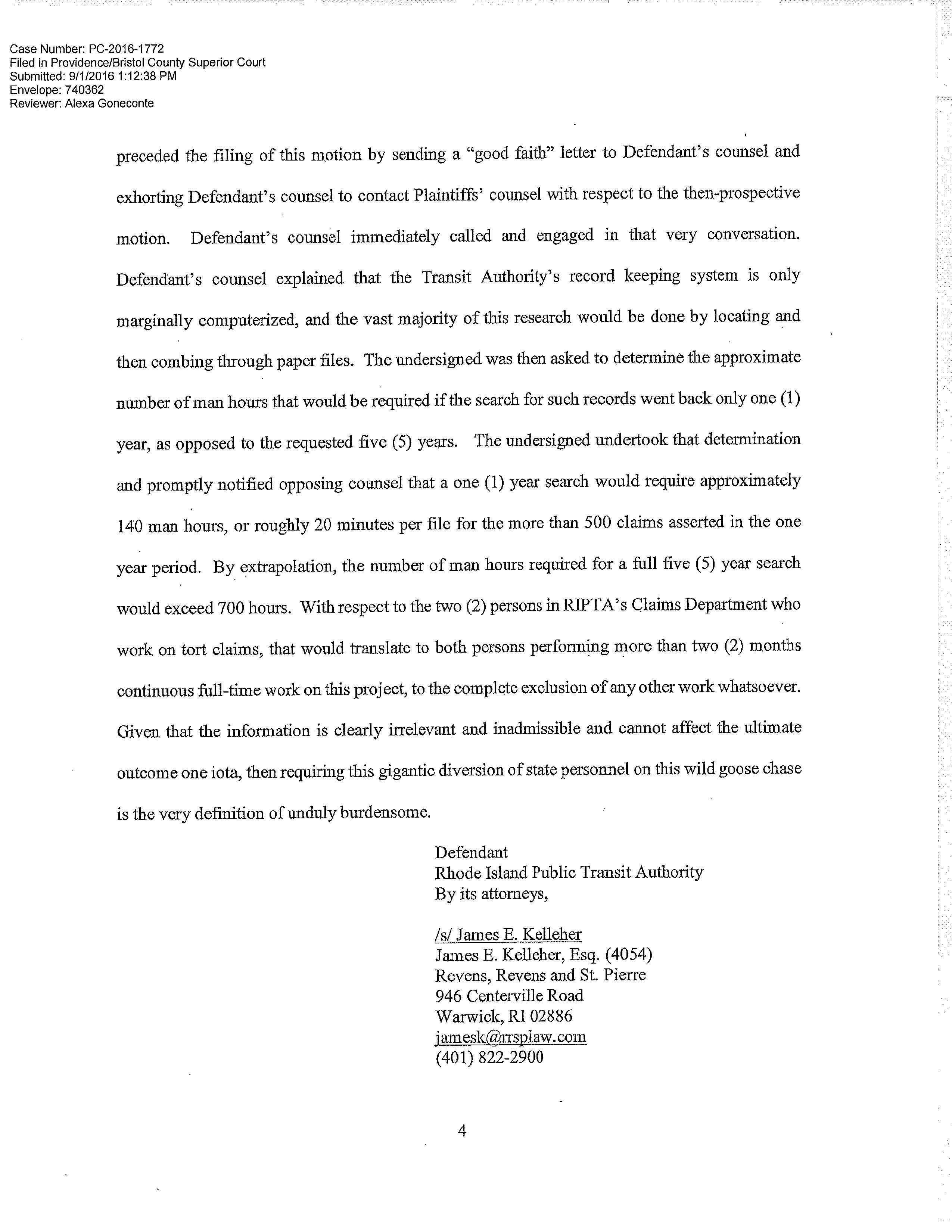 Case Number: PC-2016-1772
Filed in Providence/Bristol County Superior Court
Submitted: 9/1/2016 1:12:38 PM
Envelope: 740362
Reviewer: Alexa Goneconte

preceded the filing of this motion by sending a "good faith" letter to Defendant's counsel and exhorting Defendant's counsel to contact Plaintiffs' counsel with respect to the then-prospective motion. Defendant's counsel immediately called and engaged in that very conversation. Defendant's counsel explained that the Transit Authority's record keeping system is only marginally computerized, and the vast majority of this research would be done by locating and then combing through paper files. The undersigned was then asked to determine the approximate number of man hours that would be required if the search for such records went back only one (1) year, as opposed to the requested five (5) years. The undersigned undertook that determination and promptly notified opposing counsel that a one (1) year search would require approximately 140 man hours, or roughly 20 minutes per file for the more than 500 claims asserted in the one year period. By extrapolation, the number of man hours required for a full five (5) year search would exceed 700 hours. With respect to the two (2) persons in RIPTA's Claims Department who work on tort claims, that would translate to both persons performing more than two (2) months continuous full-time work on this project, to the complete exclusion of any other work whatsoever. Given that the information is clearly irrelevant and inadmissible and cannot affect the ultimate outcome one iota, then requiring this gigantic diversion of state personnel on this wild goose chase is the very definition of unduly burdensome.

Defendant
Rhode Island Public Transit Authority
By its attorneys,

/s/ James E. Kelleher
James E. Kelleher, Esq. (4054)
Revens, Revens and St. Pierre
946 Centerville Road
Warwick, RI 02886
jamesk@rrsplaw.com
(401) 822-2900

4